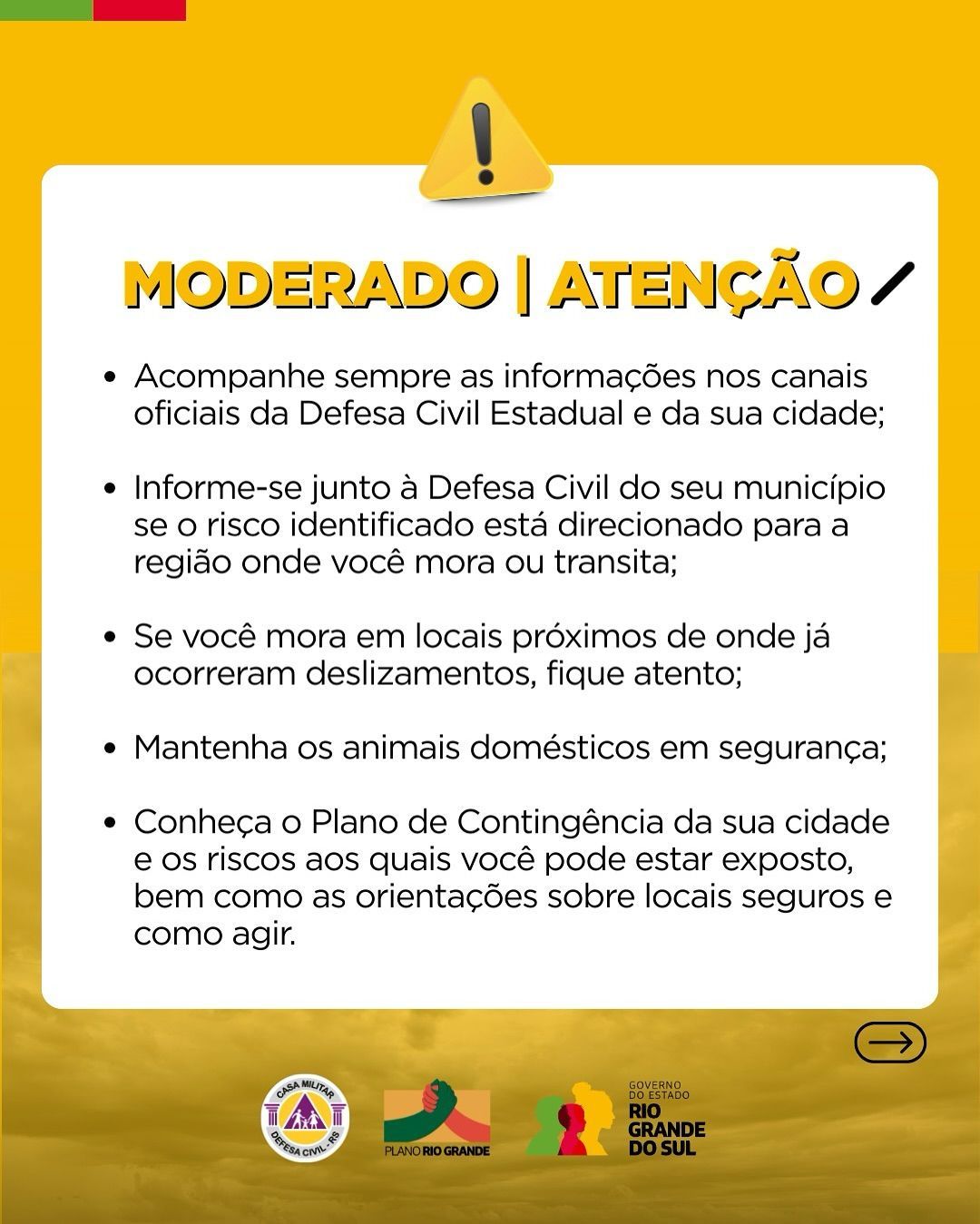 MODERADO | ATENÇÃO

• Acompanhe sempre as informações nos canais oficiais da Defesa Civil Estadual e da sua cidade;

• Informe-se junto à Defesa Civil do seu município se o risco identificado está direcionado para a região onde você mora ou transita;

• Se você mora em locais próximos de onde já ocorreram deslizamentos, fique atento;

• Mantenha os animais domésticos em segurança;

• Conheça o Plano de Contingência da sua cidade e os riscos aos quais você pode estar exposto, bem como as orientações sobre locais seguros e como agir.

CASA MILITAR
DEFESA CIVIL - RS

PLANO RIO GRANDE

GOVERNO
DO ESTADO
RIO
GRANDE
DO SUL